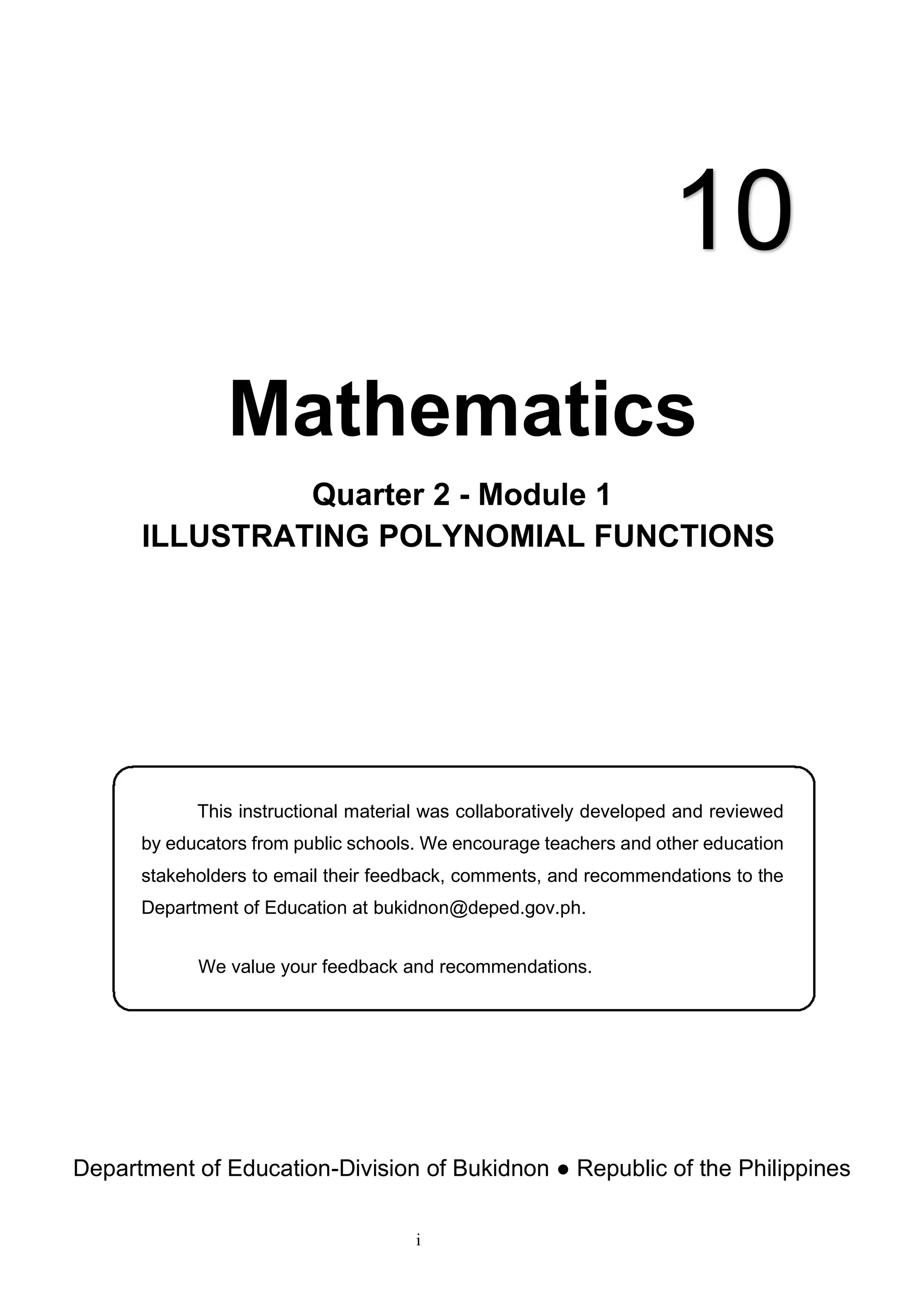 10

Mathematics

Quarter 2 - Module 1
ILLUSTRATING POLYNOMIAL FUNCTIONS

This instructional material was collaboratively developed and reviewed by educators from public schools. We encourage teachers and other education stakeholders to email their feedback, comments, and recommendations to the Department of Education at bukidnon@deped.gov.ph.

We value your feedback and recommendations.

Department of Education-Division of Bukidnon ● Republic of the Philippines

i